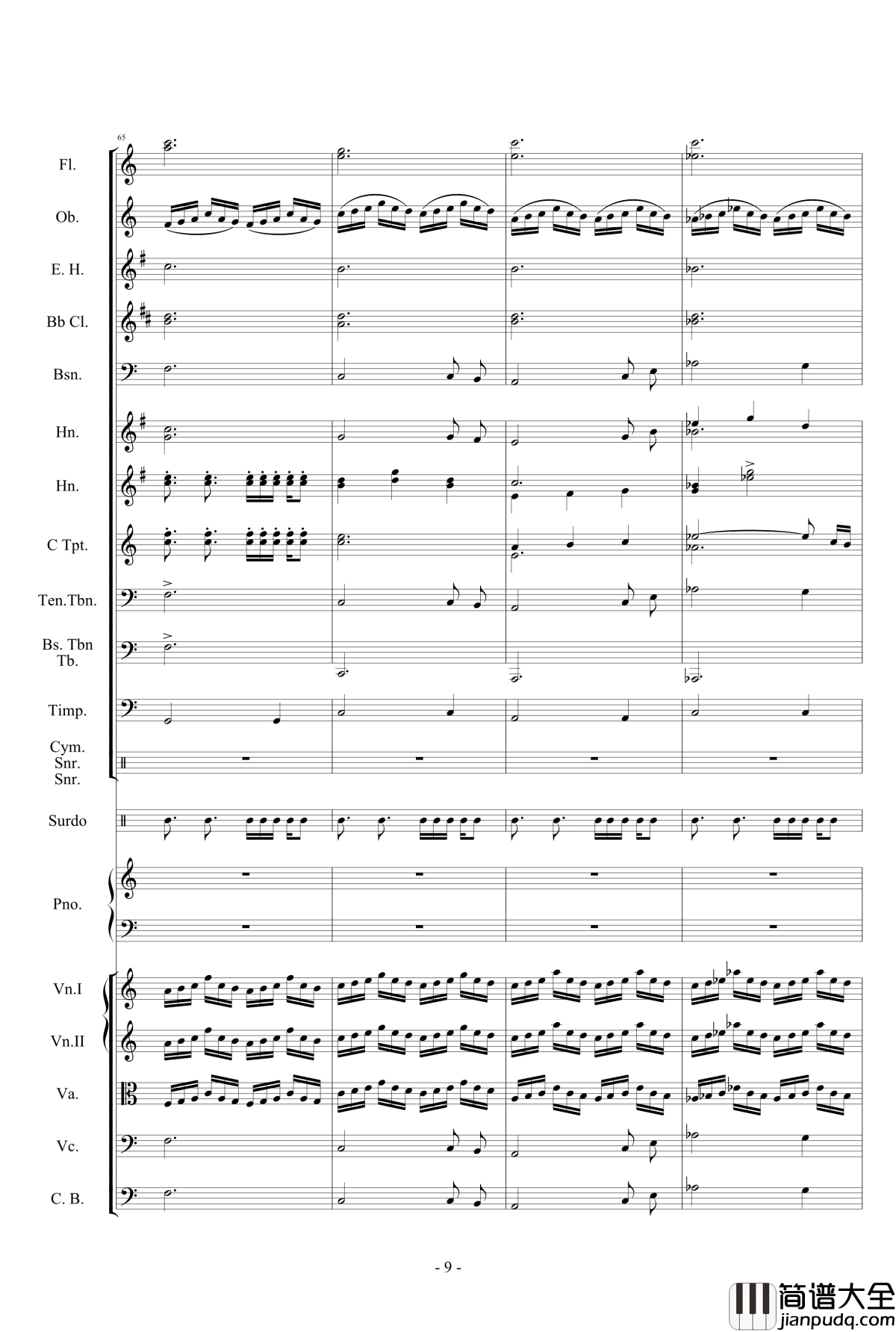 65

Fl.

Ob.

E. H.

Bb Cl.

Bsn.

Hn.

Hn.

C Tpt.

Ten.Tbn.

Bs. Tbn
Tb.

Timp.

Cym.
Snr.
Snr.

Surdo

Pno.

Vn.I

Vn.II

Va.

Vc.

C. B.

- 9 -

简谱大全
jianpudq.com